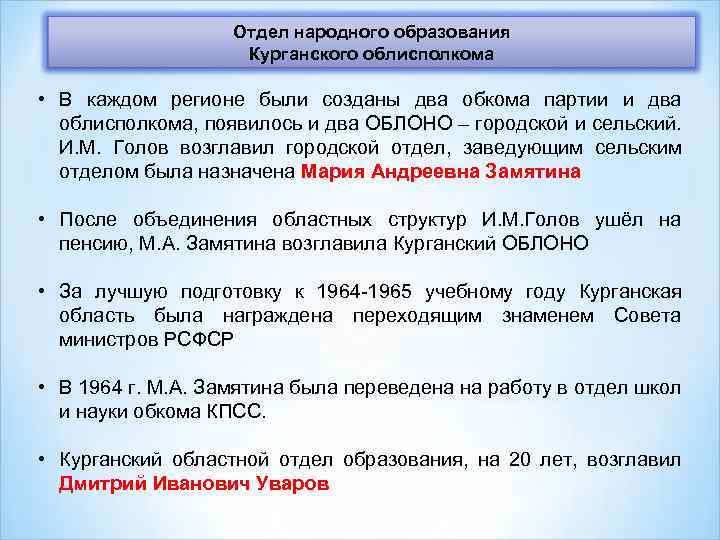 Отдел народного образования
Курганского облисполкома

• В каждом регионе были созданы два обкома партии и два облисполкома, появилось и два ОБЛОНО – городской и сельский. И.М. Голов возглавил городской отдел, заведующим сельским отделом была назначена Мария Андреевна Замятина

• После объединения областных структур И.М.Голов ушёл на пенсию, М.А. Замятина возглавила Курганский ОБЛОНО

• За лучшую подготовку к 1964-1965 учебному году Курганская область была награждена переходящим знаменем Совета министров РСФСР

• В 1964 г. М.А. Замятина была переведена на работу в отдел школ и науки обкома КПСС.

• Курганский областной отдел образования, на 20 лет, возглавил Дмитрий Иванович Уваров